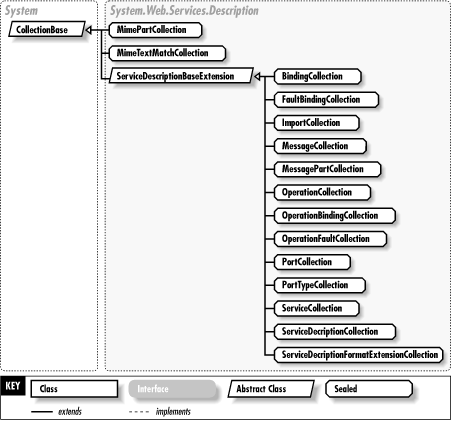 System

CollectionBase

System.Web.Services.Description

MimePartCollection

MimeTextMatchCollection

ServiceDescriptionBaseExtension

BindingCollection

FaultBindingCollection

ImportCollection

MessageCollection

MessagePartCollection

OperationCollection

OperationBindingCollection

OperationFaultCollection

PortCollection

PortTypeCollection

ServiceCollection

ServiceDecriptionCollection

ServiceDecriptionFormatExtensionCollection

KEY

Class

Interface

Abstract Class

Sealed

extends

implements